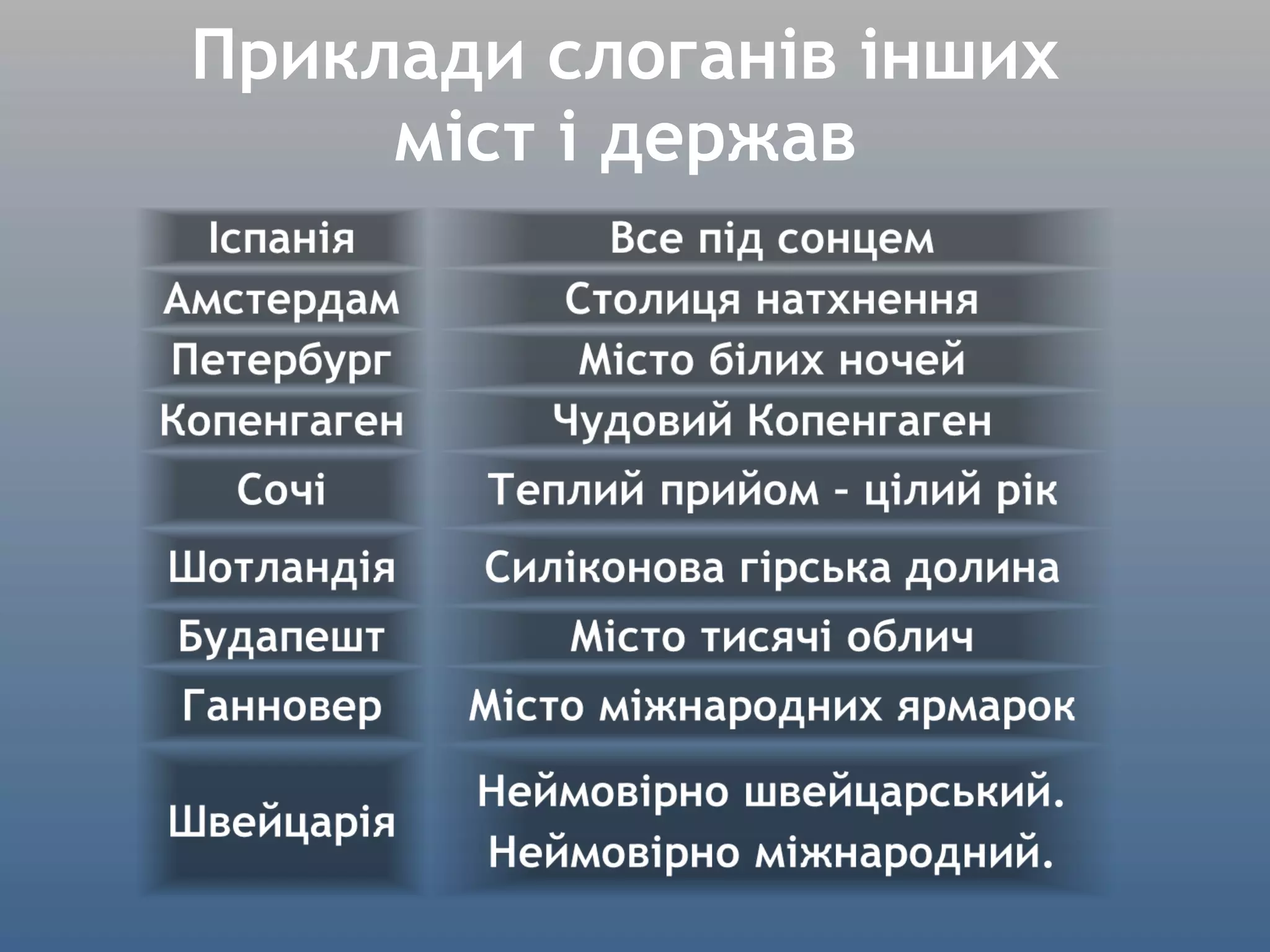 Приклади слоганів інших міст і держав

| Іспанія | Все під сонцем |
|---|---|
| Амстердам | Столиця натхнення |
| Петербург | Місто білих ночей |
| Копенгаген | Чудовий Копенгаген |
| Сочі | Теплий прийом - цілий рік |
| Шотландія | Силіконова гірська долина |
| Будапешт | Місто тисячі облич |
| Ганновер | Місто міжнародних ярмарок |
| Швейцарія | Неймовірно швейцарський. Неймовірно міжнародний. |